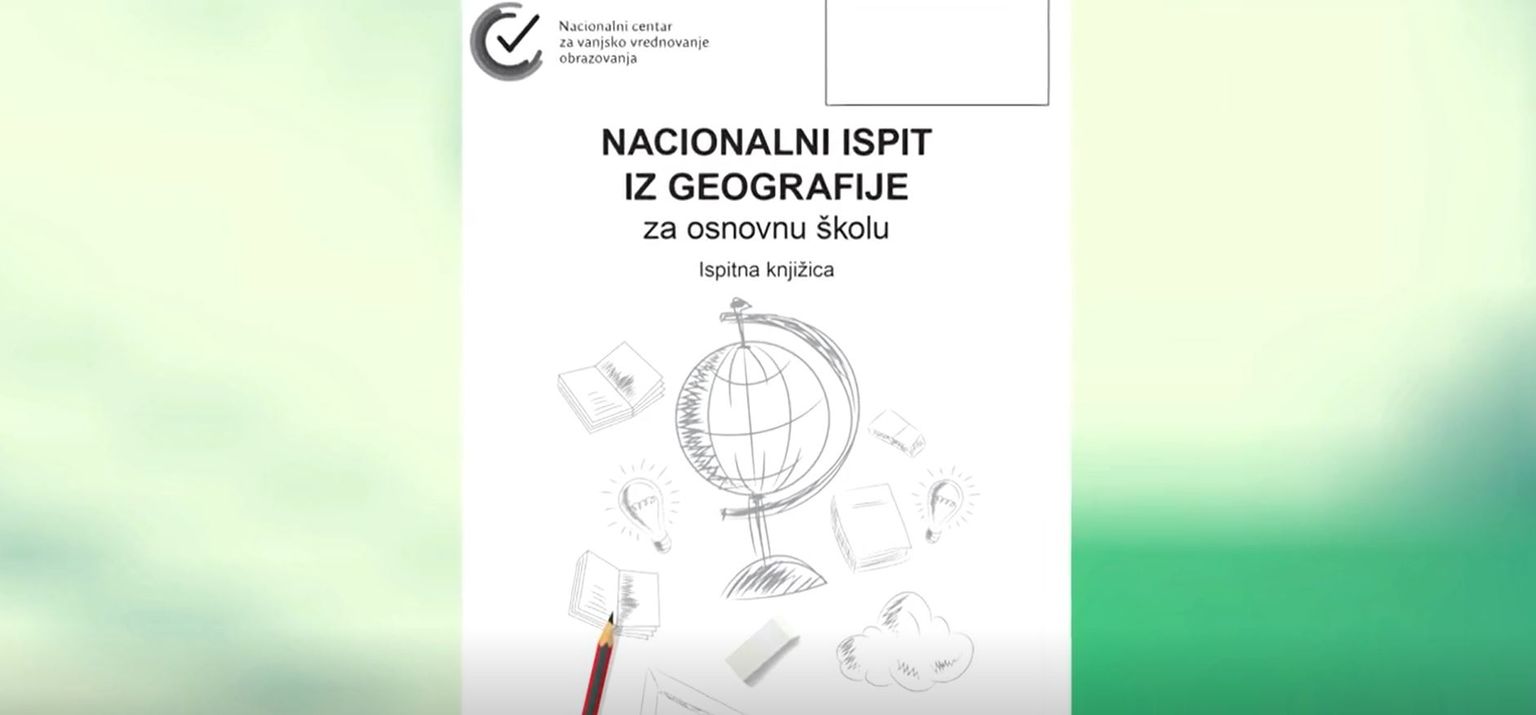 Nacionalni centar
za vanjsko vrednovanje
obrazovanja

NACIONALNI ISPIT
IZ GEOGRAFIJE
za osnovnu školu

Ispitna knjižica